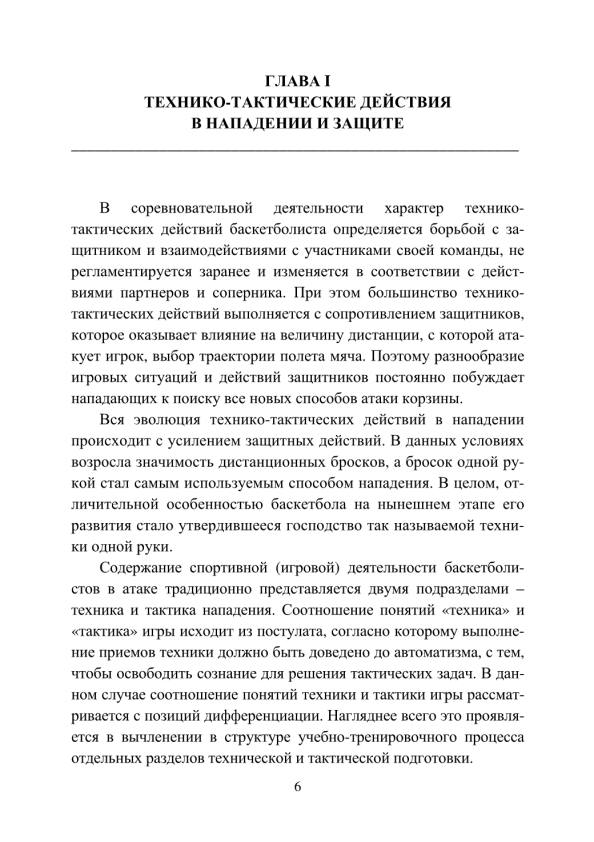 ГЛАВА I
ТЕХНИКО-ТАКТИЧЕСКИЕ ДЕЙСТВИЯ
В НАПАДЕНИИ И ЗАЩИТЕ

В соревновательной деятельности характер технико-тактических действий баскетболиста определяется борьбой с защитником и взаимодействиями с участниками своей команды, не регламентируется заранее и изменяется в соответствии с действиями партнеров и соперника. При этом большинство технико-тактических действий выполняется с сопротивлением защитников, которое оказывает влияние на величину дистанции, с которой атакует игрок, выбор траектории полета мяча. Поэтому разнообразие игровых ситуаций и действий защитников постоянно побуждает нападающих к поиску все новых способов атаки корзины.

Вся эволюция технико-тактических действий в нападении происходит с усилением защитных действий. В данных условиях возросла значимость дистанционных бросков, а бросок одной рукой стал самым используемым способом нападения. В целом, отличительной особенностью баскетбола на нынешнем этапе его развития стало утвердившееся господство так называемой техники одной руки.

Содержание спортивной (игровой) деятельности баскетболистов в атаке традиционно представляется двумя подразделами – техника и тактика нападения. Соотношение понятий «техника» и «тактика» игры исходит из постулата, согласно которому выполнение приемов техники должно быть доведено до автоматизма, с тем, чтобы освободить сознание для решения тактических задач. В данном случае соотношение понятий техники и тактики игры рассматривается с позиций дифференциации. Нагляднее всего это проявляется в вычленении в структуре учебно-тренировочного процесса отдельных разделов технической и тактической подготовки.

6